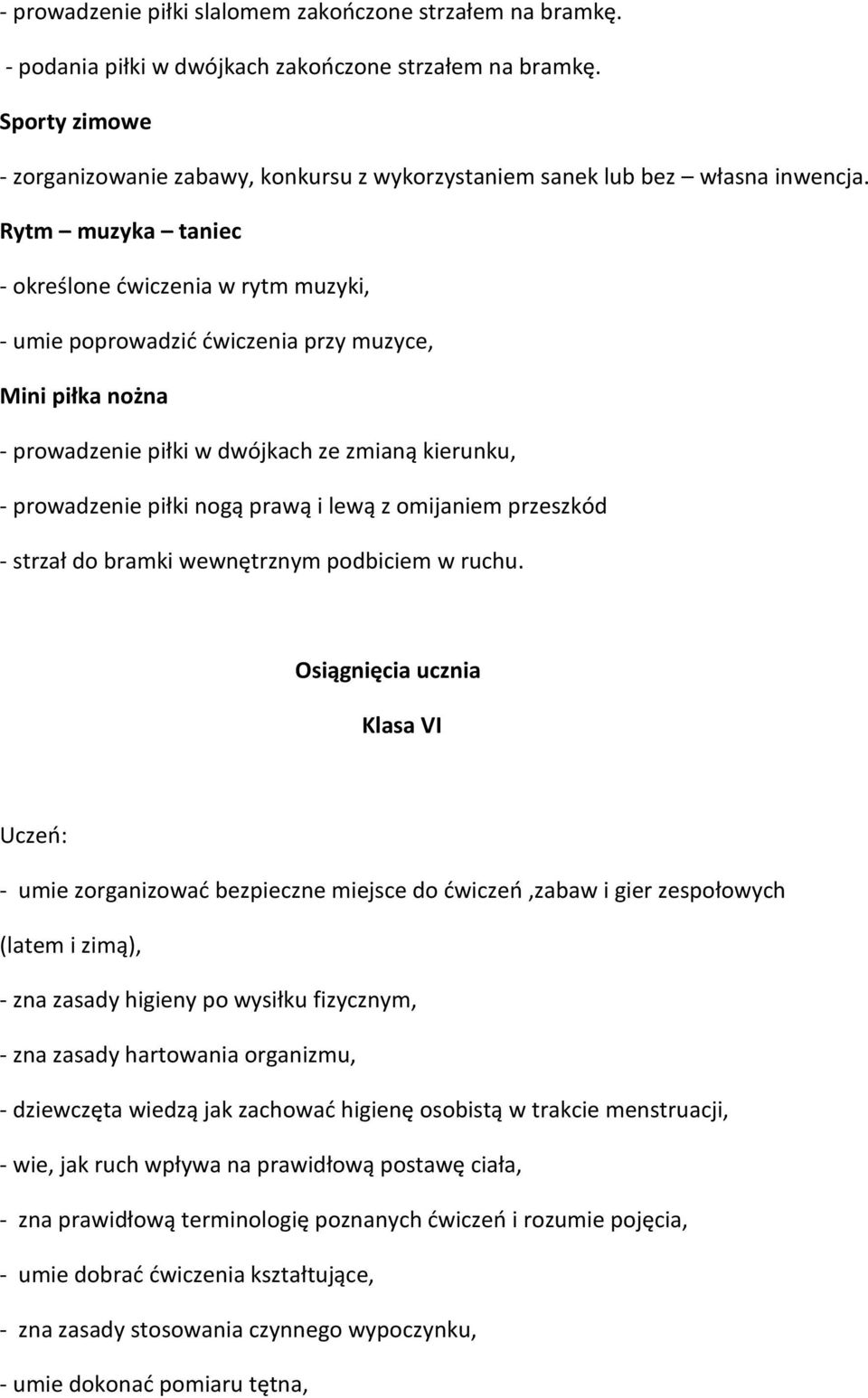 - prowadzenie piłki slalomem zakończone strzałem na bramkę.

- podania piłki w dwójkach zakończone strzałem na bramkę.

Sporty zimowe

- zorganizowanie zabawy, konkursu z wykorzystaniem sanek lub bez – własna inwencja.

Rytm – muzyka – taniec

- określone ćwiczenia w rytm muzyki,

- umie poprowadzić ćwiczenia przy muzyce,

Mini piłka nożna

- prowadzenie piłki w dwójkach ze zmianą kierunku,

- prowadzenie piłki nogą prawą i lewą z omijaniem przeszkód

- strzał do bramki wewnętrznym podbiciem w ruchu.

Osiągnięcia ucznia

Klasa VI

Uczeń:

- umie zorganizować bezpieczne miejsce do ćwiczeń ,zabaw i gier zespołowych (latem i zimą),

- zna zasady higieny po wysiłku fizycznym,

- zna zasady hartowania organizmu,

- dziewczęta wiedzą jak zachować higienę osobistą w trakcie menstruacji,

- wie, jak ruch wpływa na prawidłową postawę ciała,

- zna prawidłową terminologię poznanych ćwiczeń i rozumie pojęcia,

- umie dobrać ćwiczenia kształtujące,

- zna zasady stosowania czynnego wypoczynku,

- umie dokonać pomiaru tętna,